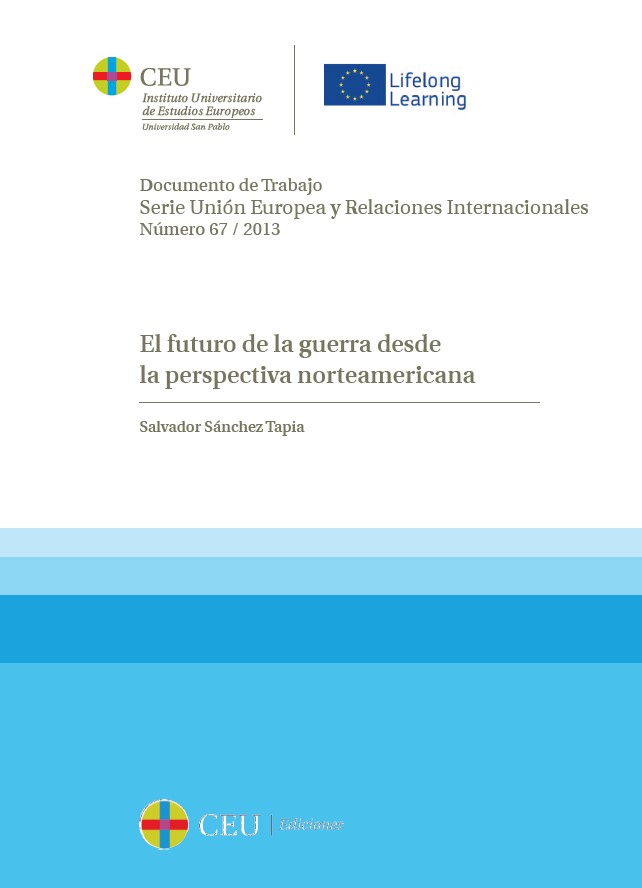 CEU
Instituto Universitario de Estudios Europeos
Universidad San Pablo

Lifelong Learning

Documento de Trabajo
Serie Unión Europea y Relaciones Internacionales
Número 67 / 2013

El futuro de la guerra desde la perspectiva norteamericana

Salvador Sánchez Tapia

CEU | Ediciones